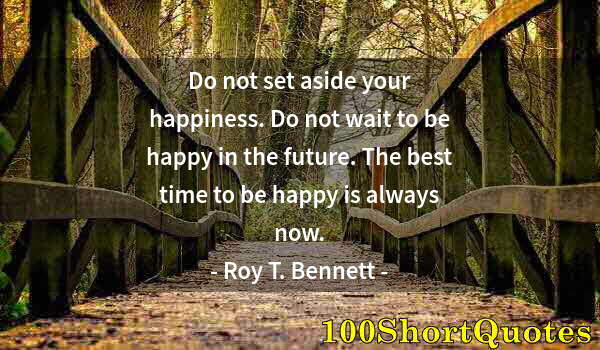 Do not set aside your happiness. Do not wait to be happy in the future. The best time to be happy is always now.

- Roy T. Bennett -

100ShortQuotes